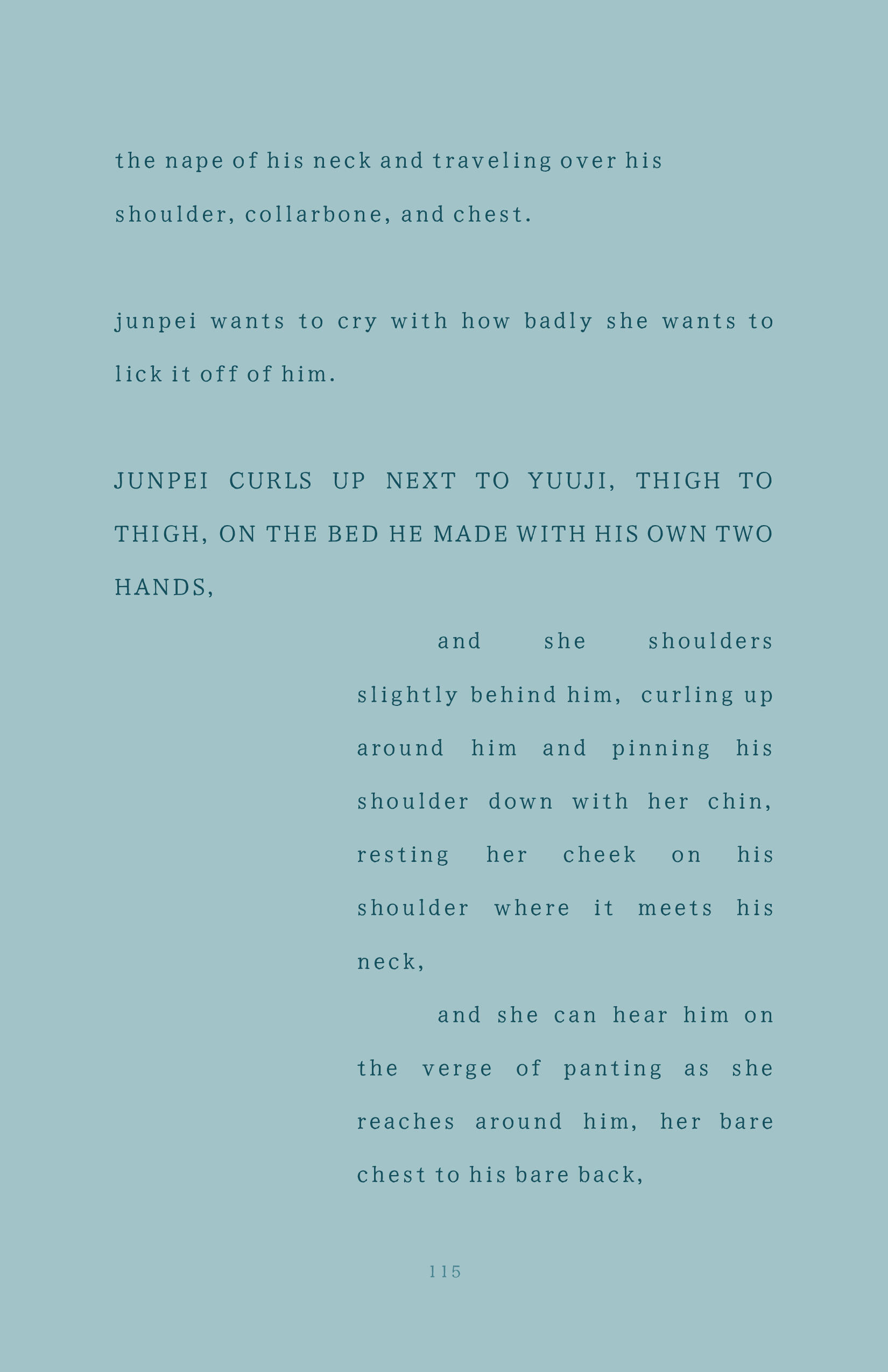 the nape of his neck and traveling over his shoulder, collarbone, and chest.

junpei wants to cry with how badly she wants to lick it off of him.

JUNPEI CURLS UP NEXT TO YUUJI, THIGH TO THIGH, ON THE BED HE MADE WITH HIS OWN TWO HANDS,

and she shoulders slightly behind him, curling up around him and pinning his shoulder down with her chin, resting her cheek on his shoulder where it meets his neck,

and she can hear him on the verge of panting as she reaches around him, her bare chest to his bare back,

115